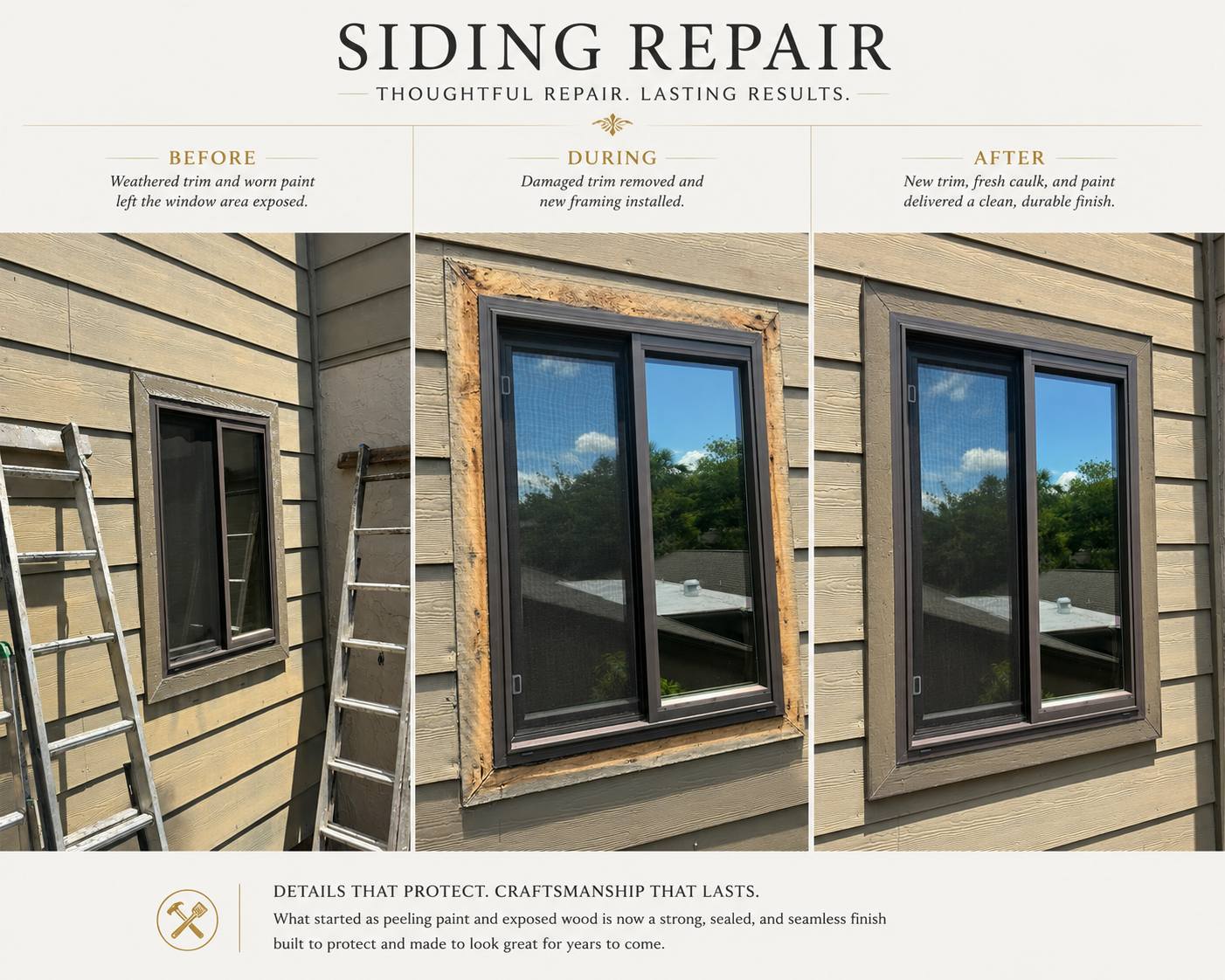 SIDING REPAIR

THOUGHTFUL REPAIR. LASTING RESULTS.

BEFORE

Weathered trim and worn paint left the window area exposed.

DURING

Damaged trim removed and new framing installed.

AFTER

New trim, fresh caulk, and paint delivered a clean, durable finish.

DETAILS THAT PROTECT. CRAFTSMANSHIP THAT LASTS.

What started as peeling paint and exposed wood is now a strong, sealed, and seamless finish built to protect and made to look great for years to come.